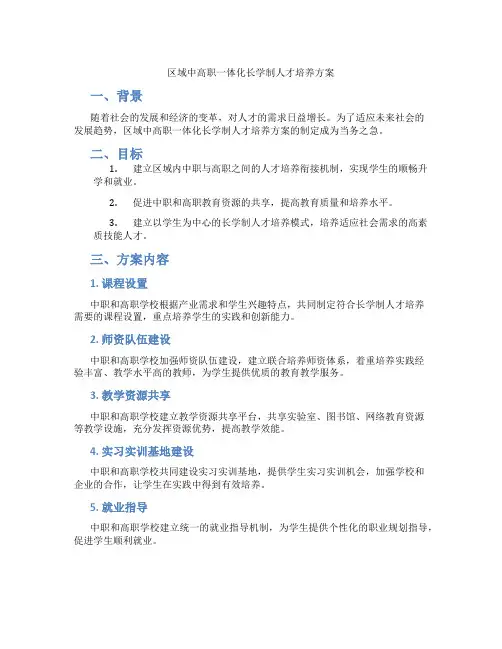 区域中高职一体化长学制人才培养方案

一、背景

随着社会的发展和经济的变革，对人才的需求日益增长。为了适应未来社会的发展趋势，区域中高职一体化长学制人才培养方案的制定成为当务之急。

二、目标

1. 建立区域内中职与高职之间的人才培养衔接机制，实现学生的顺畅升学和就业。

2. 促进中职和高职教育资源的共享，提高教育质量和培养水平。

3. 建立以学生为中心的长学制人才培养模式，培养适应社会需求的高素质技能人才。

三、方案内容

1. 课程设置

中职和高职学校根据产业需求和学生兴趣特点，共同制定符合长学制人才培养需要的课程设置，重点培养学生的实践和创新能力。

2. 师资队伍建设

中职和高职学校加强师资队伍建设，建立联合培养师资体系，着重培养实践经验丰富、教学水平高的教师，为学生提供优质的教育教学服务。

3. 教学资源共享

中职和高职学校建立教学资源共享平台，共享实验室、图书馆、网络教育资源等教学设施，充分发挥资源优势，提高教学效能。

4. 实习实训基地建设

中职和高职学校共同建设实习实训基地，提供学生实习实训机会，加强学校和企业的合作，让学生在实践中得到有效培养。

5. 就业指导

中职和高职学校建立统一的就业指导机制，为学生提供个性化的职业规划指导，促进学生顺利就业。